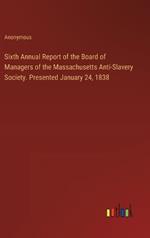 Anonymous

Sixth Annual Report of the Board of Managers of the Massachusetts Anti-Slavery Society. Presented January 24, 1838